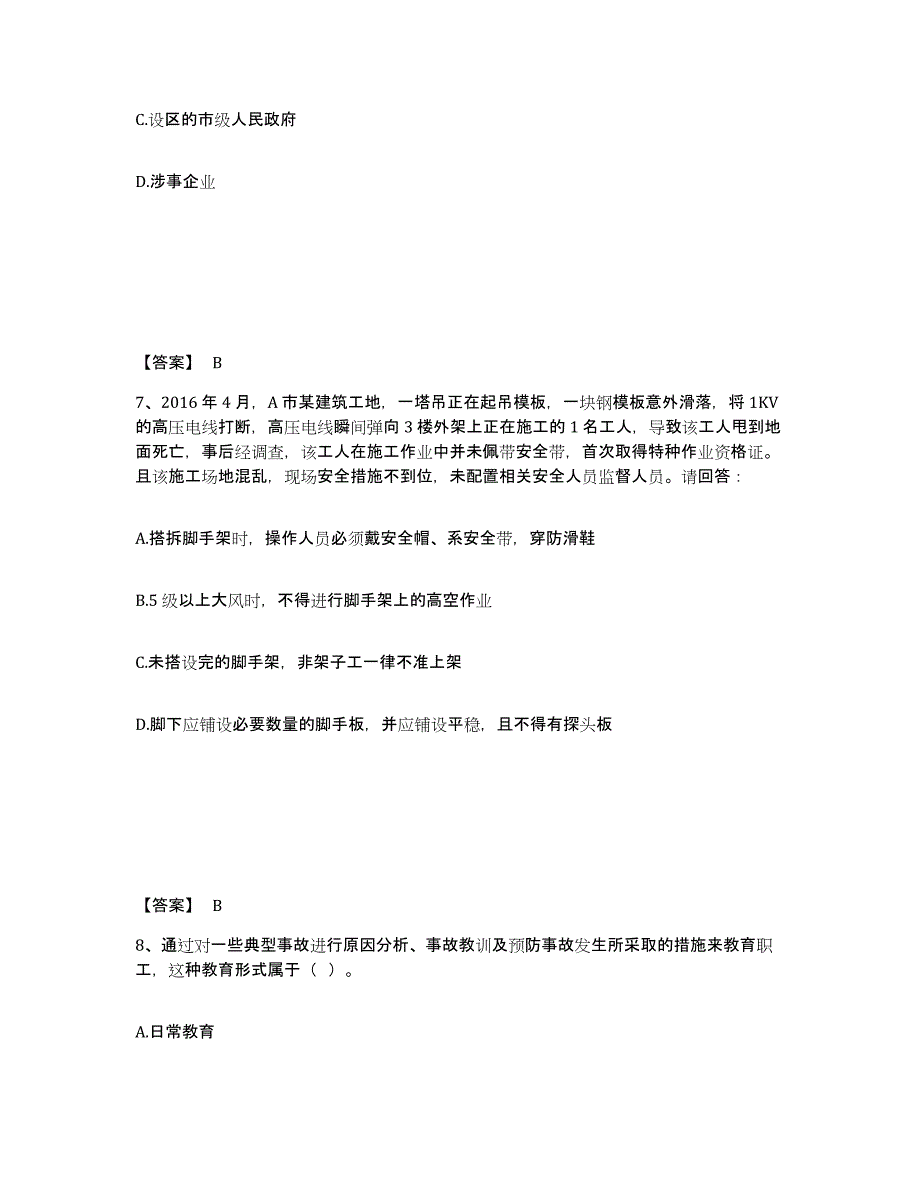 C.设区的市级人民政府

D.涉事企业

【答案】 B

7、2016 年 4 月，A 市某建筑工地，一塔吊正在起吊模板，一块钢模板意外滑落，将 1KV 的高压电线打断，高压电线瞬间弹向 3 楼外架上正在施工的 1 名工人，导致该工人甩到地面死亡，事后经调查，该工人在施工作业中并未佩带安全带，首次取得特种作业资格证。且该施工场地混乱，现场安全措施不到位，未配置相关安全人员监督人员。请回答：

A.搭拆脚手架时，操作人员必须戴安全帽、系安全带，穿防滑鞋

B.5 级以上大风时，不得进行脚手架上的高空作业

C.未搭设完的脚手架，非架子工一律不准上架

D.脚下应铺设必要数量的脚手板，并应铺设平稳，且不得有探头板

【答案】 B

8、通过对一些典型事故进行原因分析、事故教训及预防事故发生所采取的措施来教育职工，这种教育形式属于（ ）。

A.日常教育